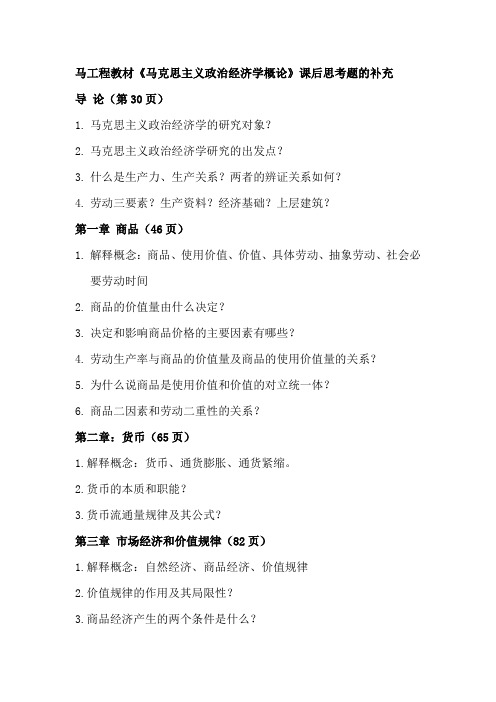 马工程教材《马克思主义政治经济学概论》课后思考题的补充

导 论（第30页）

1. 马克思主义政治经济学的研究对象？

2. 马克思主义政治经济学研究的出发点？

3. 什么是生产力、生产关系？两者的辨证关系如何？

4. 劳动三要素？生产资料？经济基础？上层建筑？

第一章 商品（46页）

1. 解释概念：商品、使用价值、价值、具体劳动、抽象劳动、社会必要劳动时间

2. 商品的价值量由什么决定？

3. 决定和影响商品价格的主要因素有哪些？

4. 劳动生产率与商品的价值量及商品的使用价值量的关系？

5. 为什么说商品是使用价值和价值的对立统一体？

6. 商品二因素和劳动二重性的关系？

第二章：货币（65页）

1.解释概念：货币、通货膨胀、通货紧缩。

2.货币的本质和职能？

3.货币流通量规律及其公式？

第三章 市场经济和价值规律（82页）

1.解释概念：自然经济、商品经济、价值规律

2.价值规律的作用及其局限性？

3.商品经济产生的两个条件是什么？